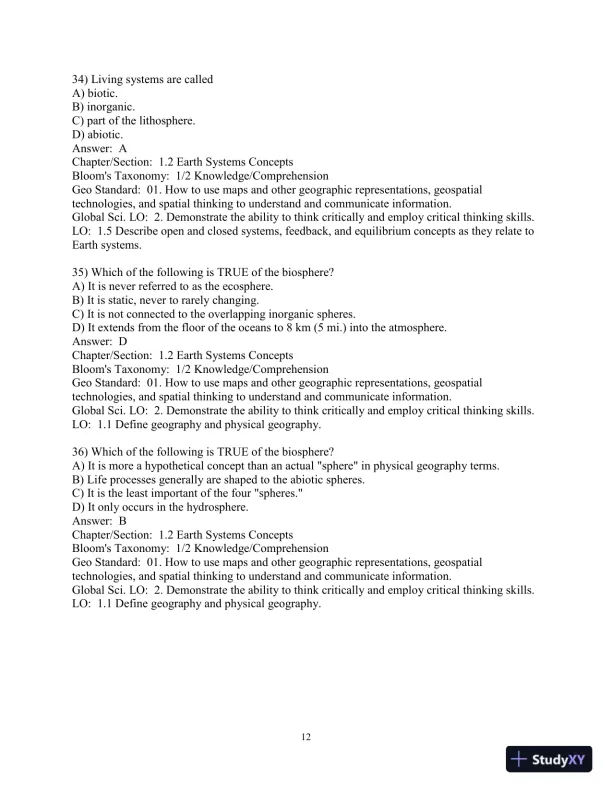 34) Living systems are called
A) biotic.
B) inorganic.
C) part of the lithosphere.
D) abiotic.
Answer: A
Chapter/Section: 1.2 Earth Systems Concepts
Bloom's Taxonomy: 1/2 Knowledge/Comprehension
Geo Standard: 01. How to use maps and other geographic representations, geospatial technologies, and spatial thinking to understand and communicate information.
Global Sci. LO: 2. Demonstrate the ability to think critically and employ critical thinking skills.
LO: 1.5 Describe open and closed systems, feedback, and equilibrium concepts as they relate to Earth systems.

35) Which of the following is TRUE of the biosphere?
A) It is never referred to as the ecosphere.
B) It is static, never to rarely changing.
C) It is not connected to the overlapping inorganic spheres.
D) It extends from the floor of the oceans to 8 km (5 mi.) into the atmosphere.
Answer: D
Chapter/Section: 1.2 Earth Systems Concepts
Bloom's Taxonomy: 1/2 Knowledge/Comprehension
Geo Standard: 01. How to use maps and other geographic representations, geospatial technologies, and spatial thinking to understand and communicate information.
Global Sci. LO: 2. Demonstrate the ability to think critically and employ critical thinking skills.
LO: 1.1 Define geography and physical geography.

36) Which of the following is TRUE of the biosphere?
A) It is more a hypothetical concept than an actual "sphere" in physical geography terms.
B) Life processes generally are shaped to the abiotic spheres.
C) It is the least important of the four "spheres."
D) It only occurs in the hydrosphere.
Answer: B
Chapter/Section: 1.2 Earth Systems Concepts
Bloom's Taxonomy: 1/2 Knowledge/Comprehension
Geo Standard: 01. How to use maps and other geographic representations, geospatial technologies, and spatial thinking to understand and communicate information.
Global Sci. LO: 2. Demonstrate the ability to think critically and employ critical thinking skills.
LO: 1.1 Define geography and physical geography.

12

StudyXY